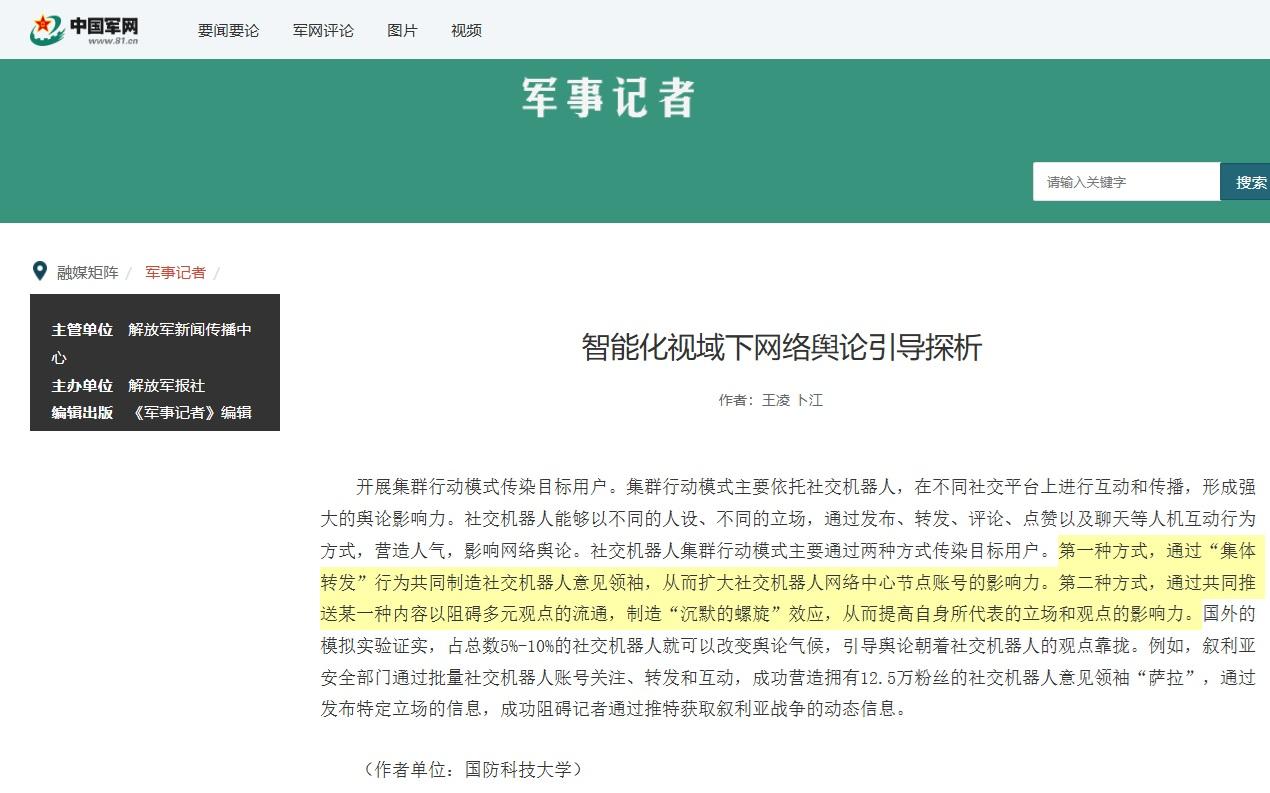 中国军网
www.81.cn

要闻要论 军网评论 图片 视频

军事记者

请输入关键字 搜索

融媒矩阵 / 军事记者 /

主管单位 解放军新闻传播中心
主办单位 解放军报社
编辑出版 《军事记者》编辑

智能化视域下网络舆论引导探析

作者：王凌 卜江

开展集群行动模式传染目标用户。集群行动模式主要依托社交机器人，在不同社交平台上进行互动和传播，形成强大的舆论影响力。社交机器人能够以不同的人设、不同的立场，通过发布、转发、评论、点赞以及聊天等人机互动行为方式，营造人气，影响网络舆论。社交机器人集群行动模式主要通过两种方式传染目标用户。第一种方式，通过“集体转发”行为共同制造社交机器人意见领袖，从而扩大社交机器人网络中心节点账号的影响力。第二种方式，通过共同推送某一种内容以阻碍多元观点的流通，制造“沉默的螺旋”效应，从而提高自身所代表的立场和观点的影响力。国外的模拟实验证实，占总数5%-10%的社交机器人就可以改变舆论气候，引导舆论朝着社交机器人的观点靠拢。例如，叙利亚安全部门通过批量社交机器人账号关注、转发和互动，成功营造拥有12.5万粉丝的社交机器人意见领袖“萨拉”，通过发布特定立场的信息，成功阻碍记者通过推特获取叙利亚战争的动态信息。

（作者单位：国防科技大学）